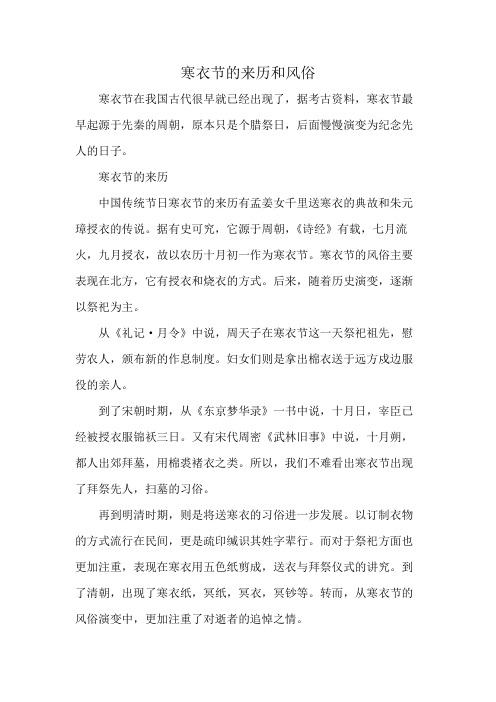 寒衣节的来历和风俗

寒衣节在我国古代很早就已经出现了，据考古资料，寒衣节最早起源于先秦的周朝，原本只是个腊祭日，后面慢慢演变为纪念先人的日子。

寒衣节的来历

中国传统节日寒衣节的来历有孟姜女千里送寒衣的典故和朱元璋授衣的传说。据有史可究，它源于周朝，《诗经》有载，七月流火，九月授衣，故以农历十月初一作为寒衣节。寒衣节的风俗主要表现在北方，它有授衣和烧衣的方式。后来，随着历史演变，逐渐以祭祀为主。

从《礼记·月令》中说，周天子在寒衣节这一天祭祀祖先，慰劳农人，颁布新的作息制度。妇女们则是拿出棉衣送于远方戍边服役的亲人。

到了宋朝时期，从《东京梦华录》一书中说，十月日，宰臣已经被授衣服锦袄三日。又有宋代周密《武林旧事》中说，十月朔，都人出郊拜墓，用棉裘褚衣之类。所以，我们不难看出寒衣节出现了拜祭先人，扫墓的习俗。

再到明清时期，则是将送寒衣的习俗进一步发展。以订制衣物的方式流行在民间，更是疏印缄识其姓字辈行。而对于祭祀方面也更加注重，表现在寒衣用五色纸剪成，送衣与拜祭仪式的讲究。到了清朝，出现了寒衣纸，冥纸，冥衣，冥钞等。转而，从寒衣节的风俗演变中，更加注重了对逝者的追悼之情。